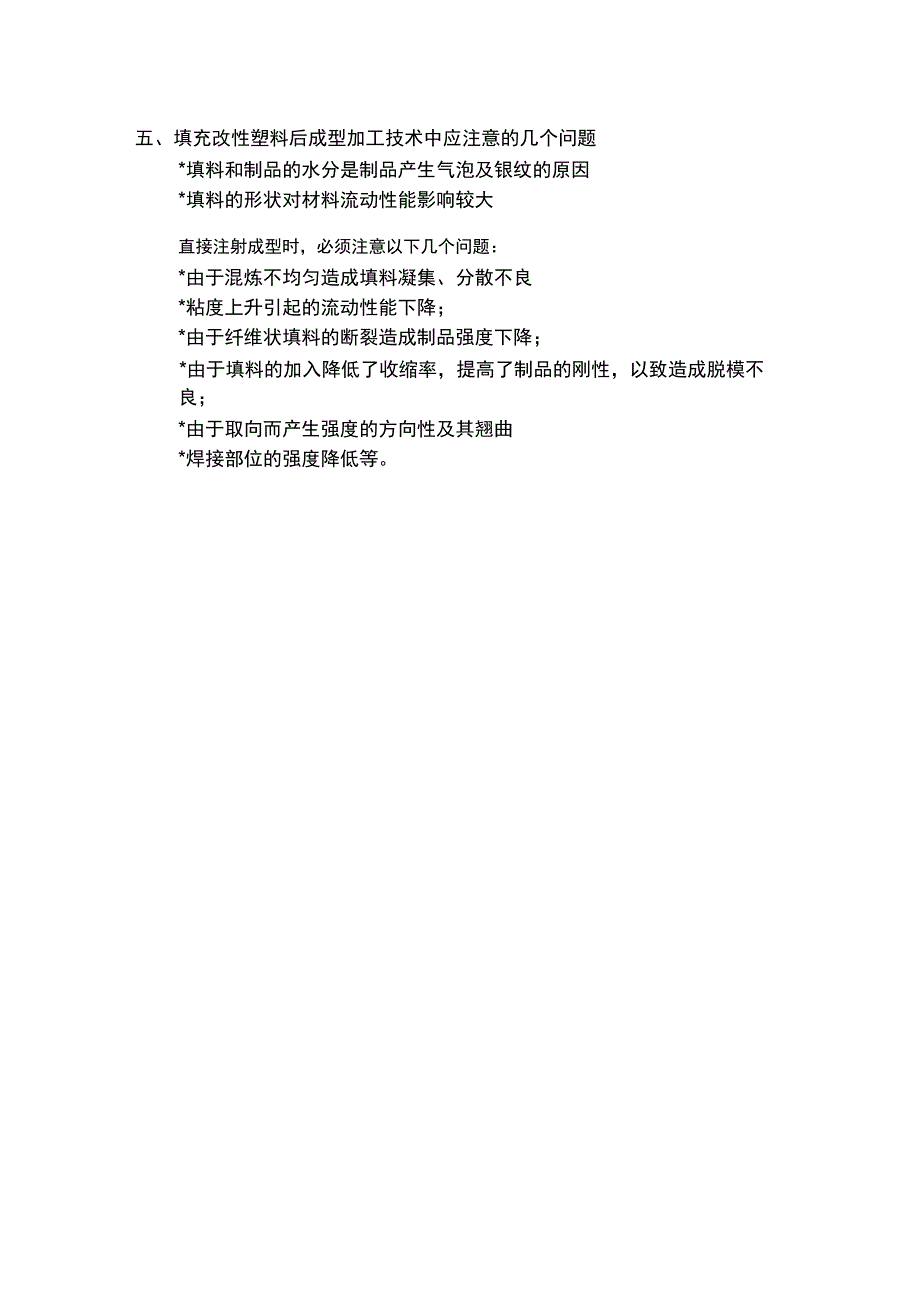 五、填充改性塑料后成型加工技术中应注意的几个问题

*填料和制品的水分是制品产生气泡及银纹的原因

*填料的形状对材料流动性能影响较大

直接注射成型时，必须注意以下几个问题：

*由于混炼不均匀造成填料凝集、分散不良

*粘度上升引起的流动性能下降；

*由于纤维状填料的断裂造成制品强度下降；

*由于填料的加入降低了收缩率，提高了制品的刚性，以致造成脱模不良；

*由于取向而产生强度的方向性及其翘曲

*焊接部位的强度降低等。